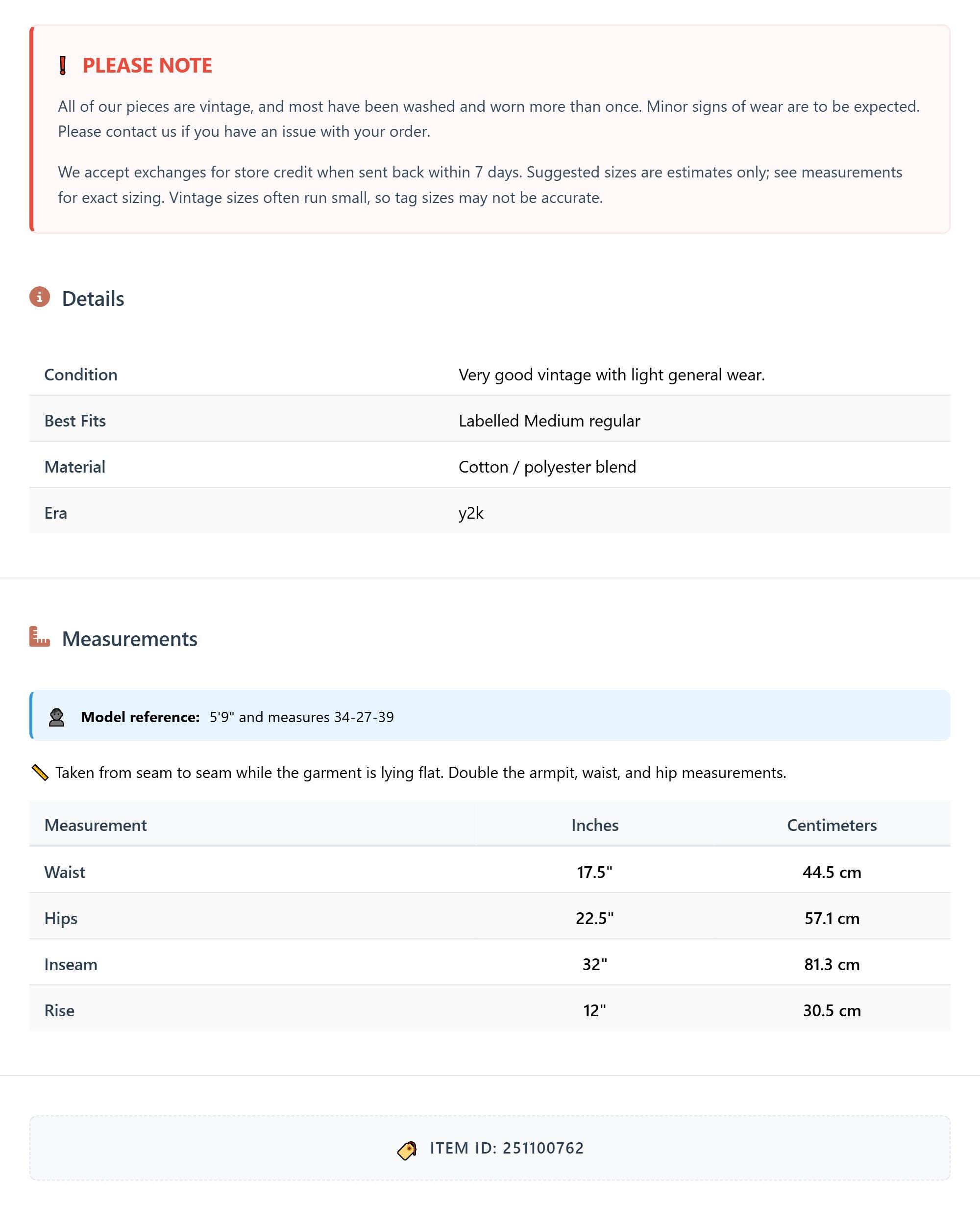 PLEASE NOTE

All of our pieces are vintage, and most have been washed and worn more than once. Minor signs of wear are to be expected. Please contact us if you have an issue with your order.

We accept exchanges for store credit when sent back within 7 days. Suggested sizes are estimates only; see measurements for exact sizing. Vintage sizes often run small, so tag sizes may not be accurate.

Details

| Condition | Very good vintage with light general wear. |
|---|---|
| Best Fits | Labelled Medium regular |
| Material | Cotton / polyester blend |
| Era | y2k |

Measurements

Model reference: 5'9" and measures 34-27-39

Taken from seam to seam while the garment is lying flat. Double the armpit, waist, and hip measurements.

| Measurement | Inches | Centimeters |
|---|---|---|
| Waist | 17.5" | 44.5 cm |
| Hips | 22.5" | 57.1 cm |
| Inseam | 32" | 81.3 cm |
| Rise | 12" | 30.5 cm |

ITEM ID: 251100762